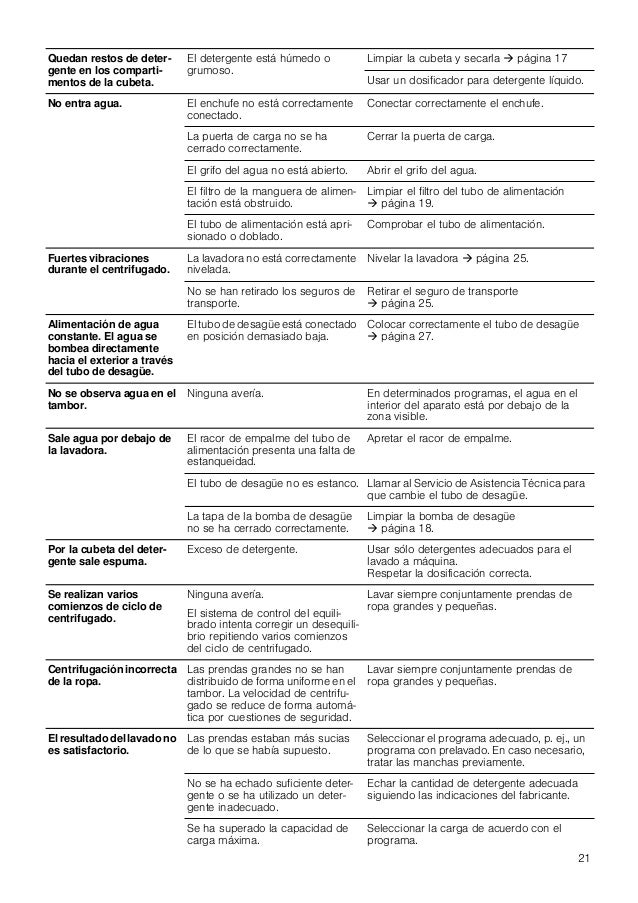 | | | |
|---|---|---|
| **Quedan restos de detergente en los compartimentos de la cubeta.** | El detergente está húmedo o grumoso. | Limpiar la cubeta y secarla → página 17 |
| | | Usar un dosificador para detergente líquido. |
| **No entra agua.** | El enchufe no está correctamente conectado. | Conectar correctamente el enchufe. |
| | La puerta de carga no se ha cerrado correctamente. | Cerrar la puerta de carga. |
| | El grifo del agua no está abierto. | Abrir el grifo del agua. |
| | El filtro de la manguera de alimentación está obstruido. | Limpiar el filtro del tubo de alimentación → página 19. |
| | El tubo de alimentación está aprisionado o doblado. | Comprobar el tubo de alimentación. |
| **Fuertes vibraciones durante el centrifugado.** | La lavadora no está correctamente nivelada. | Nivelar la lavadora → página 25. |
| | No se han retirado los seguros de transporte. | Retirar el seguro de transporte → página 25. |
| **Alimentación de agua constante. El agua se bombea directamente hacia el exterior a través del tubo de desagüe.** | El tubo de desagüe está conectado en posición demasiado baja. | Colocar correctamente el tubo de desagüe → página 27. |
| **No se observa agua en el tambor.** | Ninguna avería. | En determinados programas, el agua en el interior del aparato está por debajo de la zona visible. |
| **Sale agua por debajo de la lavadora.** | El racor de empalme del tubo de alimentación presenta una falta de estanqueidad. | Apretar el racor de empalme. |
| | El tubo de desagüe no es estanco. | Llamar al Servicio de Asistencia Técnica para que cambie el tubo de desagüe. |
| | La tapa de la bomba de desagüe no se ha cerrado correctamente. | Limpiar la bomba de desagüe → página 18. |
| **Por la cubeta del detergente sale espuma.** | Exceso de detergente. | Usar sólo detergentes adecuados para el lavado a máquina. Respetar la dosificación correcta. |
| **Se realizan varios comienzos de ciclo de centrifugado.** | Ninguna avería. El sistema de control del equilibrado intenta corregir un desequilibrio repitiendo varios comienzos del ciclo de centrifugado. | Lavar siempre conjuntamente prendas de ropa grandes y pequeñas. |
| **Centrifugación incorrecta de la ropa.** | Las prendas grandes no se han distribuido de forma uniforme en el tambor. La velocidad de centrifugado se reduce de forma automática por cuestiones de seguridad. | Lavar siempre conjuntamente prendas de ropa grandes y pequeñas. |
| **El resultado del lavado no es satisfactorio.** | Las prendas estaban más sucias de lo que se había supuesto. | Seleccionar el programa adecuado, p. ej., un programa con prelavado. En caso necesario, tratar las manchas previamente. |
| | No se ha echado suficiente detergente o se ha utilizado un detergente inadecuado. | Echar la cantidad de detergente adecuada siguiendo las indicaciones del fabricante. |
| | Se ha superado la capacidad de carga máxima. | Seleccionar la carga de acuerdo con el programa. |

21